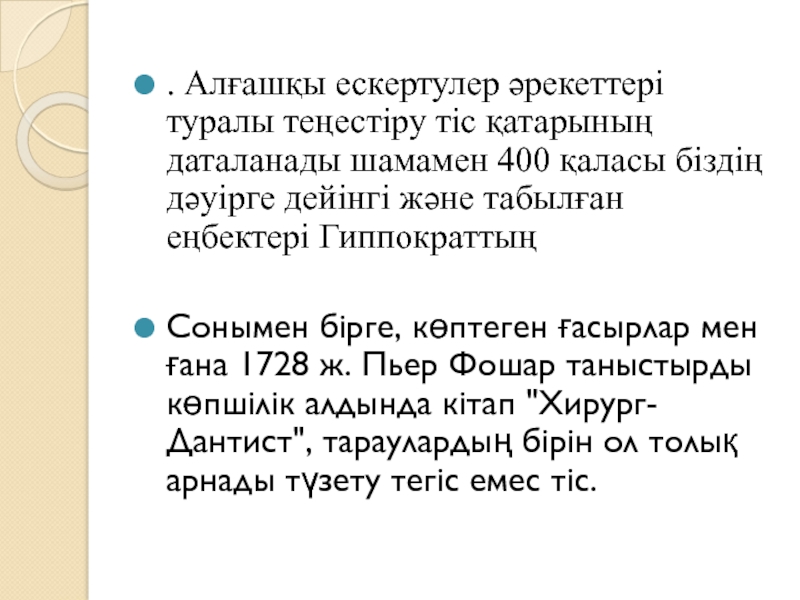 • . Алғашқы ескертулер әрекеттері туралы теңестіру тіс қатарының даталанады шамамен 400 қаласы біздің дәуірге дейінгі және табылған еңбектері Гиппократтың

• Сонымен бірге, көптеген ғасырлар мен ғана 1728 ж. Пьер Фошар таныстырды көпшілік алдында кітап "Хирург-Дантист", тараулардың бірін ол толық арнады түзету тегіс емес тіс.